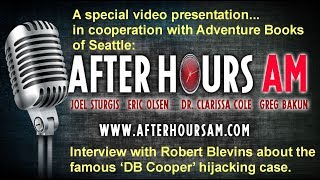 A special video presentation... in cooperation with Adventure Books of Seattle:

AFTER HOURS AM

JOEL STURGIS ERIC OLSEN DR. CLARISSA COLE GREG BAKUN

WWW.AFTERHOURSAM.COM

Interview with Robert Blevins about the famous 'DB Cooper' hijacking case.